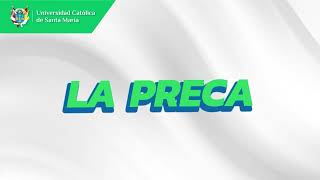 Universidad Católica de Santa María

LA PRECA